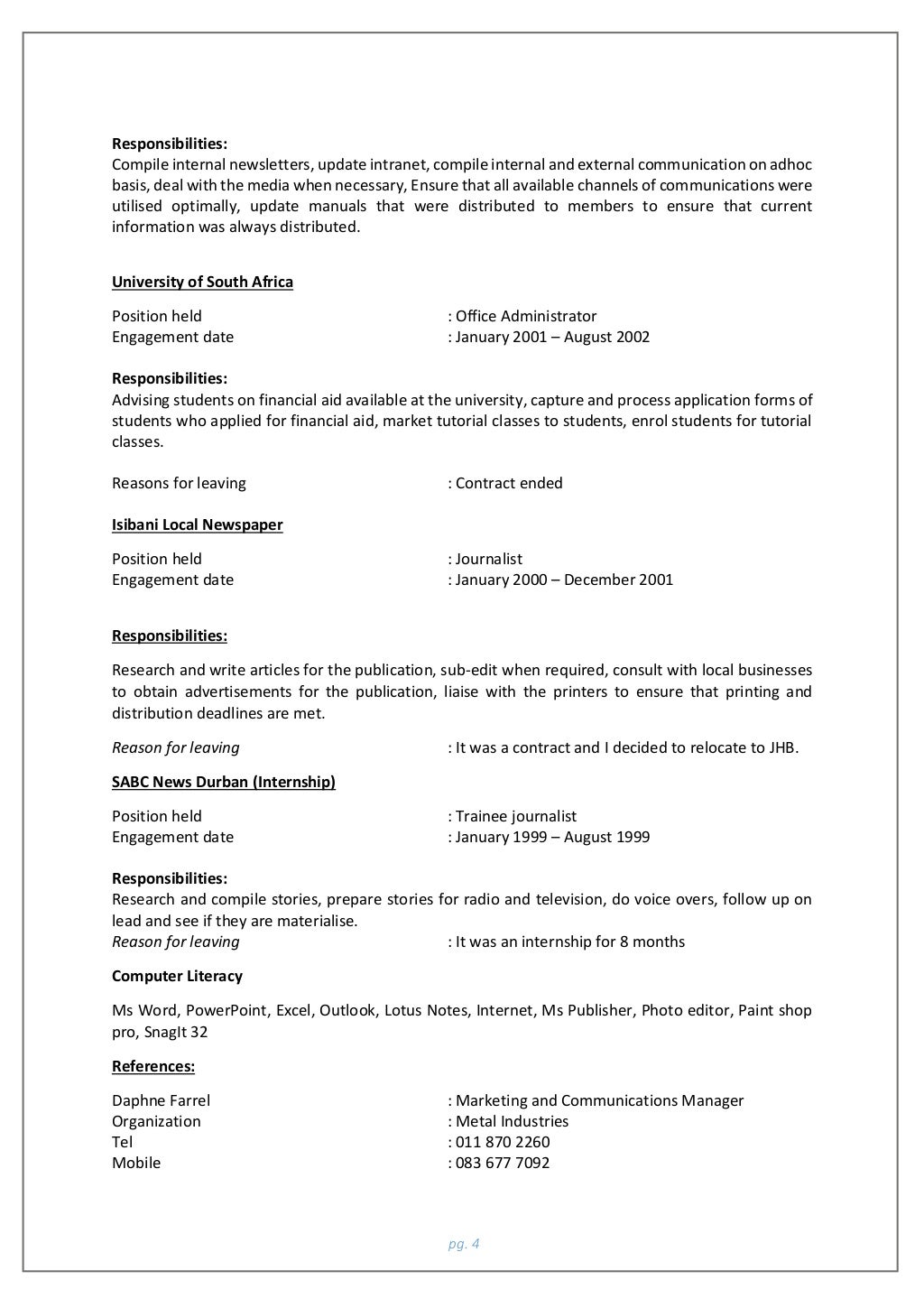 Responsibilities:
Compile internal newsletters, update intranet, compile internal and external communication on adhoc basis, deal with the media when necessary, Ensure that all available channels of communications were utilised optimally, update manuals that were distributed to members to ensure that current information was always distributed.

University of South Africa

Position held : Office Administrator
Engagement date : January 2001 – August 2002

Responsibilities:
Advising students on financial aid available at the university, capture and process application forms of students who applied for financial aid, market tutorial classes to students, enrol students for tutorial classes.

Reasons for leaving : Contract ended

Isibani Local Newspaper

Position held : Journalist
Engagement date : January 2000 – December 2001

Responsibilities:

Research and write articles for the publication, sub-edit when required, consult with local businesses to obtain advertisements for the publication, liaise with the printers to ensure that printing and distribution deadlines are met.

Reason for leaving : It was a contract and I decided to relocate to JHB.

SABC News Durban (Internship)

Position held : Trainee journalist
Engagement date : January 1999 – August 1999

Responsibilities:
Research and compile stories, prepare stories for radio and television, do voice overs, follow up on lead and see if they are materialise.
Reason for leaving : It was an internship for 8 months

Computer Literacy

Ms Word, PowerPoint, Excel, Outlook, Lotus Notes, Internet, Ms Publisher, Photo editor, Paint shop pro, SnagIt 32

References:

Daphne Farrel : Marketing and Communications Manager
Organization : Metal Industries
Tel : 011 870 2260
Mobile : 083 677 7092

pg. 4